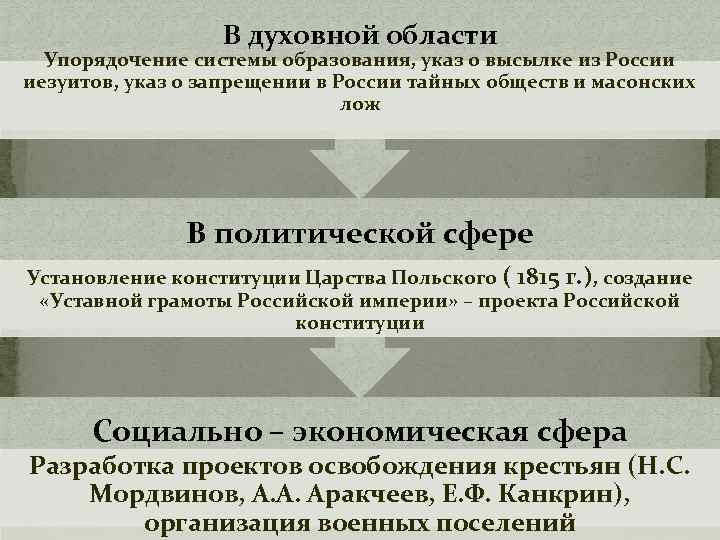 В духовной области
Упорядочение системы образования, указ о высылке из России иезуитов, указ о запрещении в России тайных обществ и масонских лож

В политической сфере
Установление конституции Царства Польского ( 1815 г.), создание «Уставной грамоты Российской империи» – проекта Российской конституции

Социально – экономическая сфера
Разработка проектов освобождения крестьян (Н.С. Мордвинов, А.А. Аракчеев, Е.Ф. Канкрин), организация военных поселений